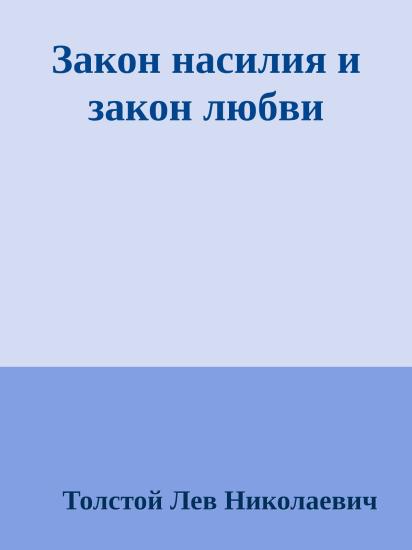 Закон насилия и закон любви

Толстой Лев Николаевич